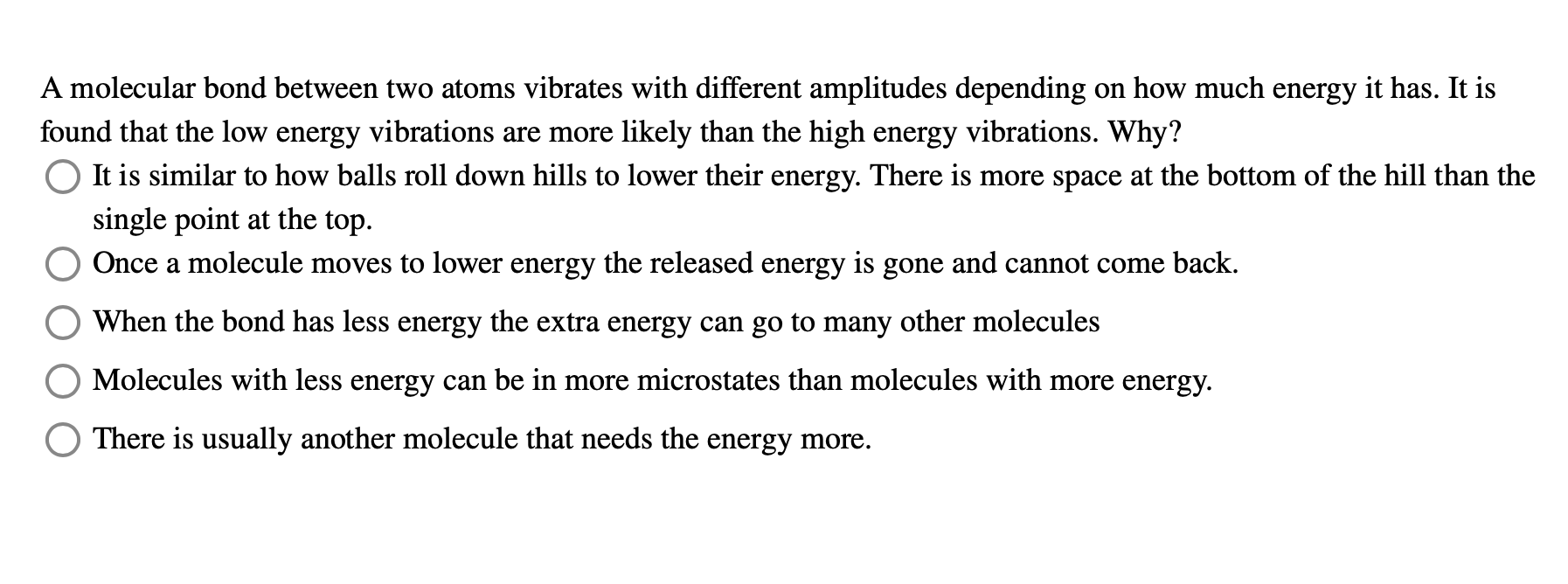 A molecular bond between two atoms vibrates with different amplitudes depending on how much energy it has. It is found that the low energy vibrations are more likely than the high energy vibrations. Why?

It is similar to how balls roll down hills to lower their energy. There is more space at the bottom of the hill than the single point at the top.

Once a molecule moves to lower energy the released energy is gone and cannot come back.

When the bond has less energy the extra energy can go to many other molecules

Molecules with less energy can be in more microstates than molecules with more energy.

There is usually another molecule that needs the energy more.